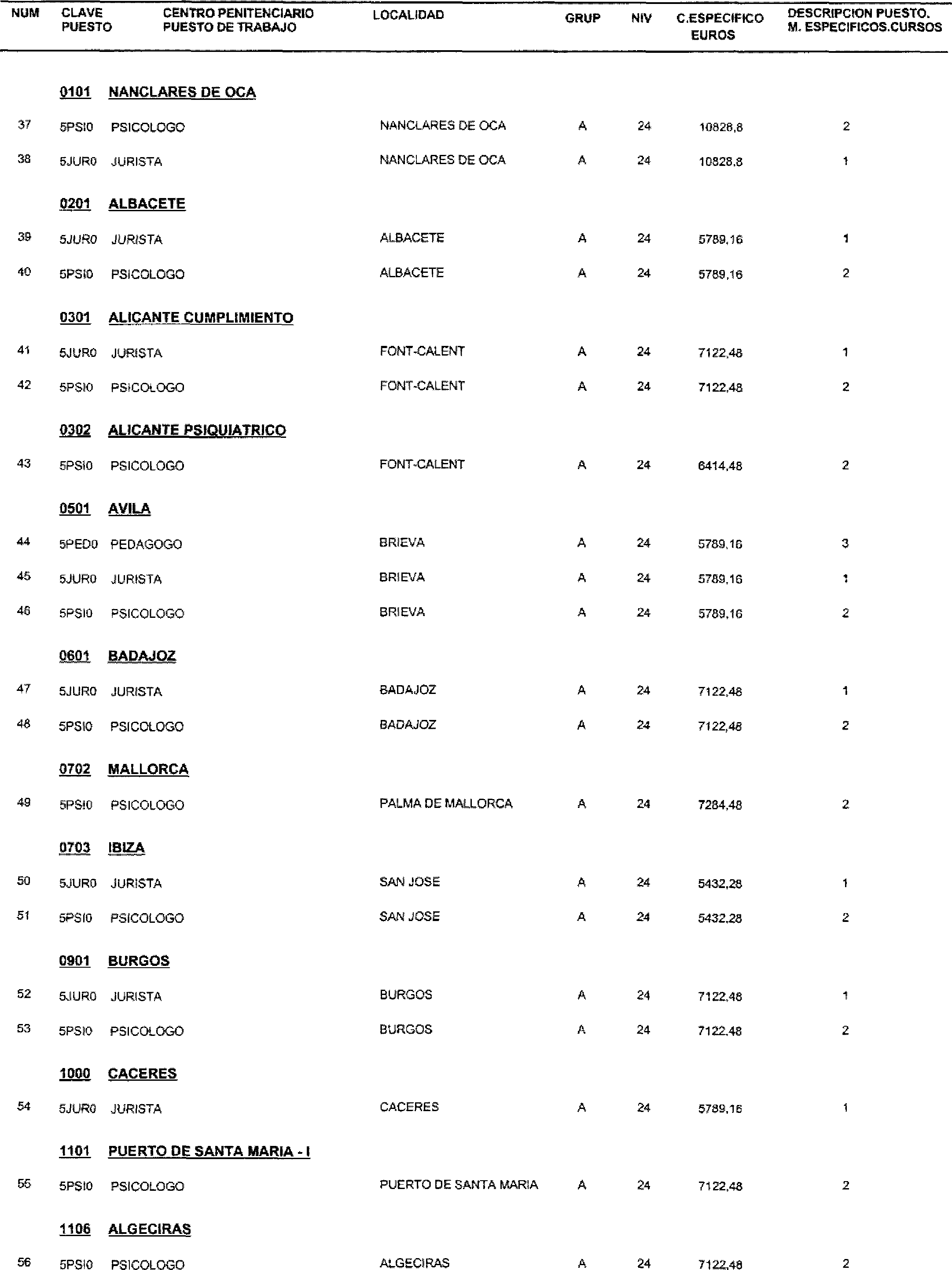 | NUM | CLAVE PUESTO | CENTRO PENITENCIARIO PUESTO DE TRABAJO | LOCALIDAD | GRUP | NIV | C.ESPECIFICO EUROS | DESCRIPCION PUESTO. M. ESPECIFICOS.CURSOS |
|---|---|---|---|---|---|---|---|
| | 0101 | NANCLARES DE OCA | | | | | |
| 37 | 5PSI0 | PSICOLOGO | NANCLARES DE OCA | A | 24 | 10828,8 | 2 |
| 38 | 5JUR0 | JURISTA | NANCLARES DE OCA | A | 24 | 10828,8 | 1 |
| | 0201 | ALBACETE | | | | | |
| 39 | 5JUR0 | JURISTA | ALBACETE | A | 24 | 5789,16 | 1 |
| 40 | 5PSI0 | PSICOLOGO | ALBACETE | A | 24 | 5789,16 | 2 |
| | 0301 | ALICANTE CUMPLIMIENTO | | | | | |
| 41 | 5JUR0 | JURISTA | FONT-CALENT | A | 24 | 7122,48 | 1 |
| 42 | 5PSI0 | PSICOLOGO | FONT-CALENT | A | 24 | 7122,48 | 2 |
| | 0302 | ALICANTE PSIQUIATRICO | | | | | |
| 43 | 5PSI0 | PSICOLOGO | FONT-CALENT | A | 24 | 6414,48 | 2 |
| | 0501 | AVILA | | | | | |
| 44 | 5PED0 | PEDAGOGO | BRIEVA | A | 24 | 5789,16 | 3 |
| 45 | 5JUR0 | JURISTA | BRIEVA | A | 24 | 5789,16 | 1 |
| 46 | 5PSI0 | PSICOLOGO | BRIEVA | A | 24 | 5789,16 | 2 |
| | 0601 | BADAJOZ | | | | | |
| 47 | 5JUR0 | JURISTA | BADAJOZ | A | 24 | 7122,48 | 1 |
| 48 | 5PSI0 | PSICOLOGO | BADAJOZ | A | 24 | 7122,48 | 2 |
| | 0702 | MALLORCA | | | | | |
| 49 | 5PSI0 | PSICOLOGO | PALMA DE MALLORCA | A | 24 | 7284,48 | 2 |
| | 0703 | IBIZA | | | | | |
| 50 | 5JUR0 | JURISTA | SAN JOSE | A | 24 | 5432,28 | 1 |
| 51 | 5PSI0 | PSICOLOGO | SAN JOSE | A | 24 | 5432,28 | 2 |
| | 0901 | BURGOS | | | | | |
| 52 | 5JUR0 | JURISTA | BURGOS | A | 24 | 7122,48 | 1 |
| 53 | 5PSI0 | PSICOLOGO | BURGOS | A | 24 | 7122,48 | 2 |
| | 1000 | CACERES | | | | | |
| 54 | 5JUR0 | JURISTA | CACERES | A | 24 | 5789,16 | 1 |
| | 1101 | PUERTO DE SANTA MARIA - I | | | | | |
| 55 | 5PSI0 | PSICOLOGO | PUERTO DE SANTA MARIA | A | 24 | 7122,48 | 2 |
| | 1106 | ALGECIRAS | | | | | |
| 56 | 5PSI0 | PSICOLOGO | ALGECIRAS | A | 24 | 7122,48 | 2 |